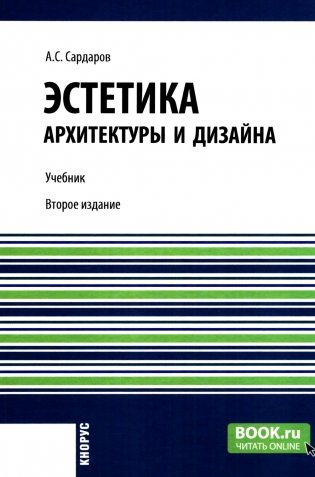 А.С. Сардаров

ЭСТЕТИКА
АРХИТЕКТУРЫ И ДИЗАЙНА

Учебник

Второе издание

КНОРУС

BOOK.ru
ЧИТАТЬ ONLINE